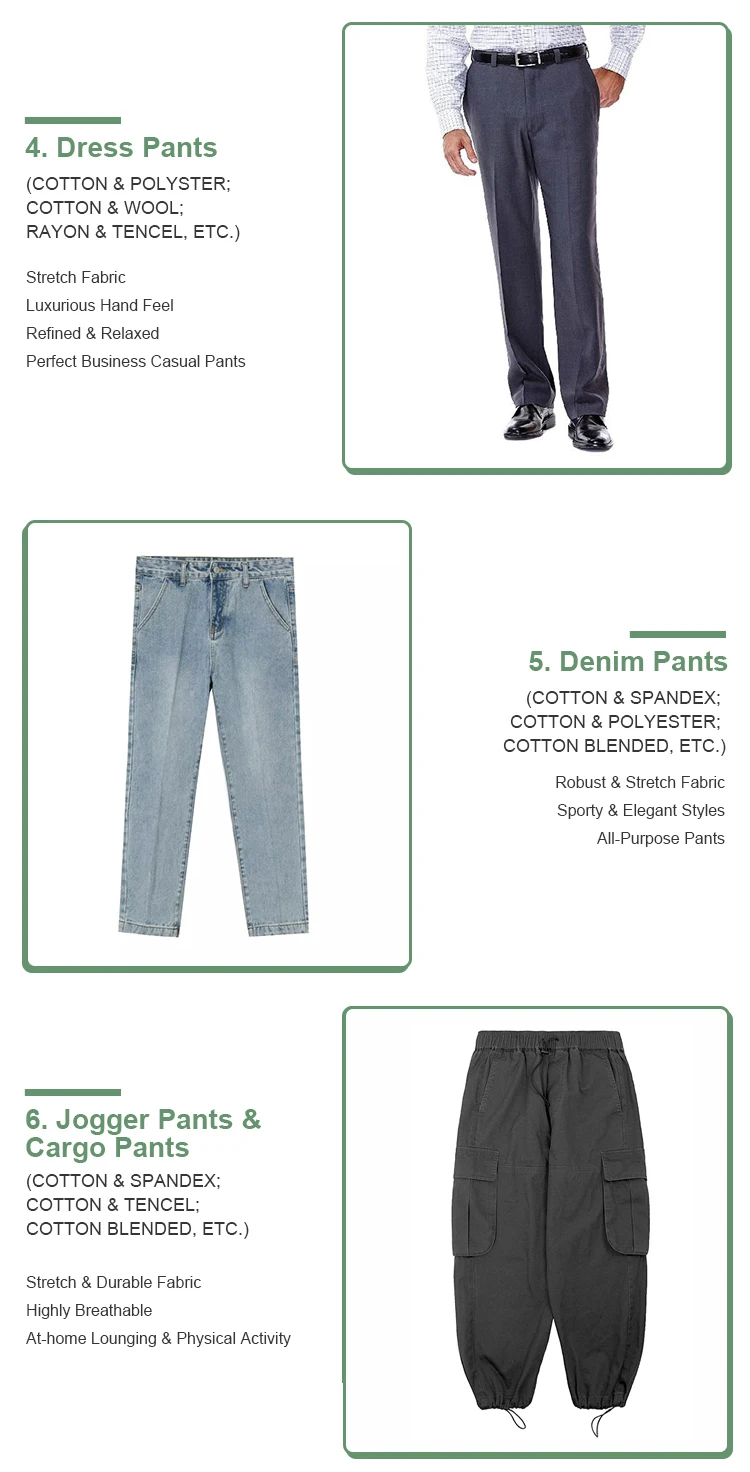 4. Dress Pants

(COTTON & POLYSTER;
COTTON & WOOL;
RAYON & TENCEL, ETC.)

Stretch Fabric
Luxurious Hand Feel
Refined & Relaxed
Perfect Business Casual Pants

5. Denim Pants

(COTTON & SPANDEX;
COTTON & POLYESTER;
COTTON BLENDED, ETC.)

Robust & Stretch Fabric
Sporty & Elegant Styles
All-Purpose Pants

6. Jogger Pants & Cargo Pants

(COTTON & SPANDEX;
COTTON & TENCEL;
COTTON BLENDED, ETC.)

Stretch & Durable Fabric
Highly Breathable
At-home Lounging & Physical Activity